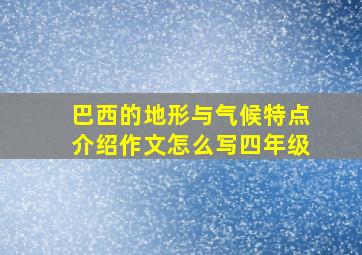 巴西的地形与气候特点介绍作文怎么写四年级